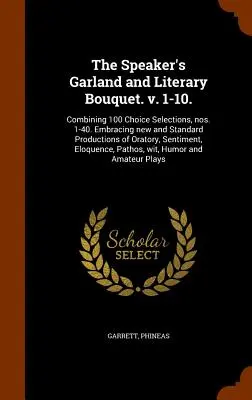 The Speaker's Garland and Literary Bouquet. v. 1-10.

Combining 100 Choice Selections, nos. 1-40. Embracing new and Standard Productions of Oratory, Sentiment, Eloquence, Pathos, wit, Humor and Amateur Plays

Scholar SELECT

GARRETT, PHINEAS